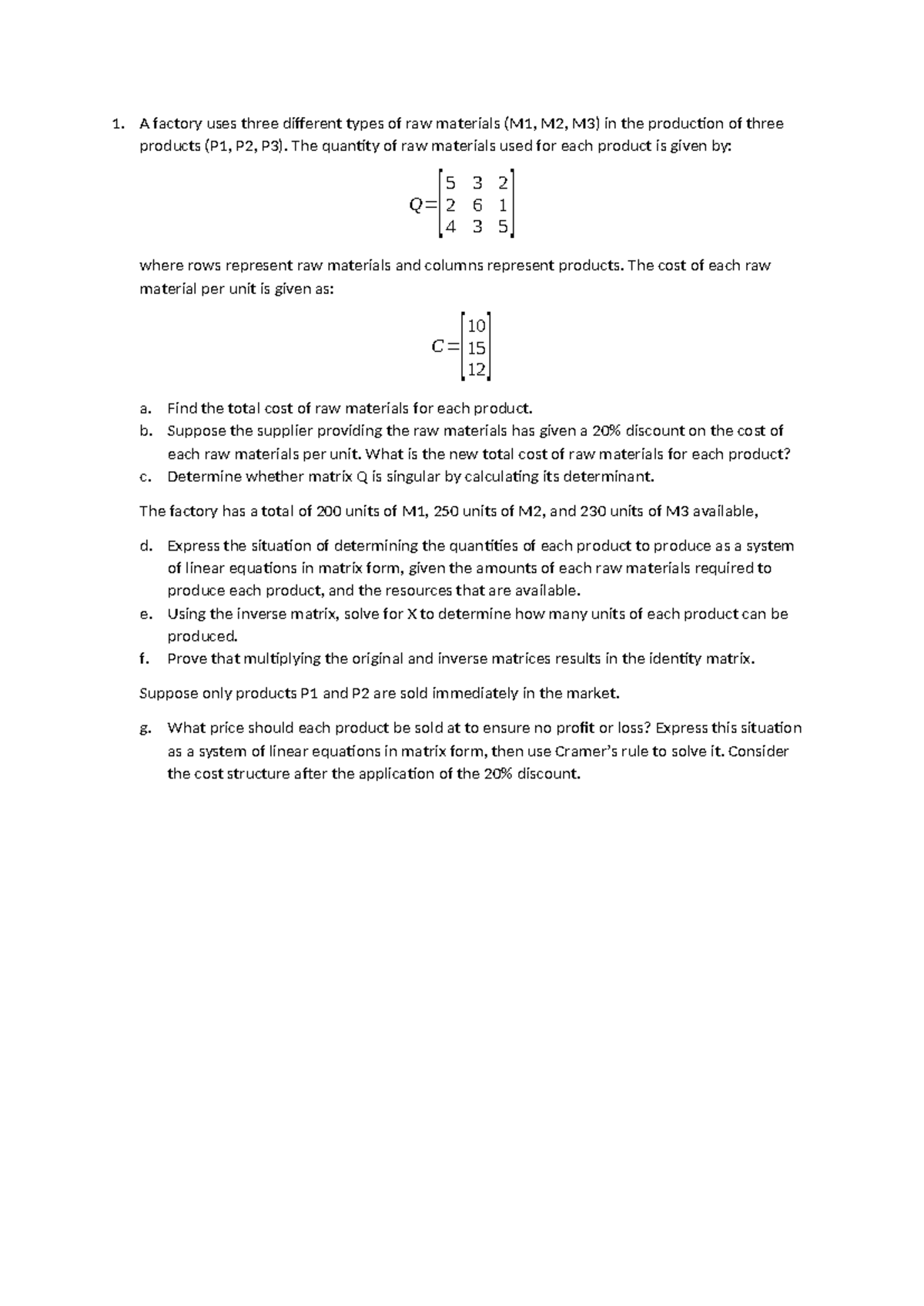 1. A factory uses three different types of raw materials (M1, M2, M3) in the production of three products (P1, P2, P3). The quantity of raw materials used for each product is given by:

$Q=\begin{bmatrix} 5 & 3 & 2 \\ 2 & 6 & 1 \\ 4 & 3 & 5 \end{bmatrix}$

where rows represent raw materials and columns represent products. The cost of each raw material per unit is given as:

$C=\begin{bmatrix} 10 \\ 15 \\ 12 \end{bmatrix}$

a. Find the total cost of raw materials for each product.
b. Suppose the supplier providing the raw materials has given a 20% discount on the cost of each raw materials per unit. What is the new total cost of raw materials for each product?
c. Determine whether matrix Q is singular by calculating its determinant.

The factory has a total of 200 units of M1, 250 units of M2, and 230 units of M3 available,

d. Express the situation of determining the quantities of each product to produce as a system of linear equations in matrix form, given the amounts of each raw materials required to produce each product, and the resources that are available.
e. Using the inverse matrix, solve for X to determine how many units of each product can be produced.
f. Prove that multiplying the original and inverse matrices results in the identity matrix.

Suppose only products P1 and P2 are sold immediately in the market.

g. What price should each product be sold at to ensure no profit or loss? Express this situation as a system of linear equations in matrix form, then use Cramer's rule to solve it. Consider the cost structure after the application of the 20% discount.